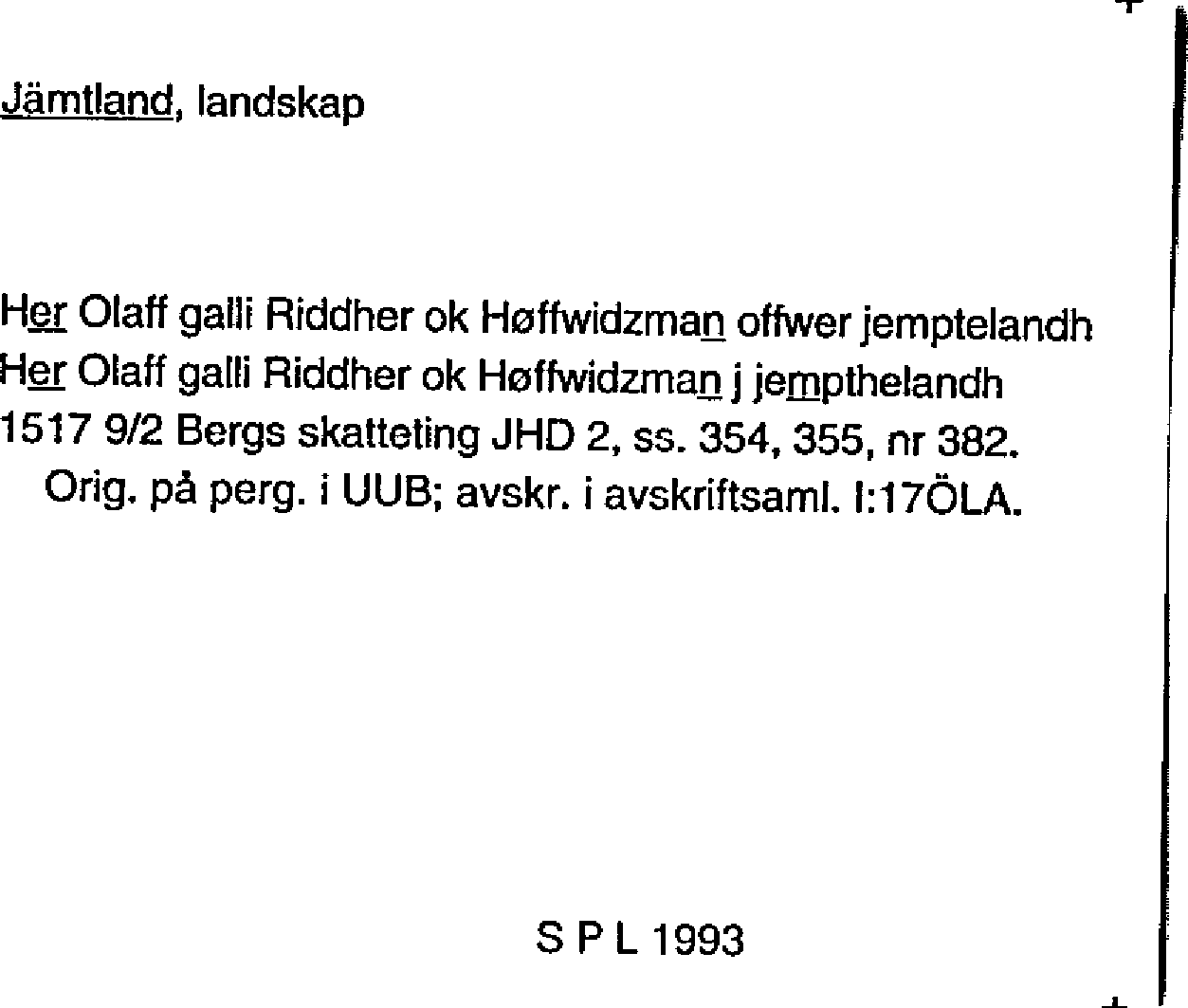 Jämtland, landskap

Her Olaff galli Riddher ok Høffwidzman offwer jemptelandh
Her Olaff galli Riddher ok Høffwidzman j jempthelandh
1517 9/2 Bergs skatteting JHD 2, ss. 354, 355, nr 382.
Orig. på perg. i UUB; avskr. i avskriftsaml. I:17ÖLA.

S P L 1993